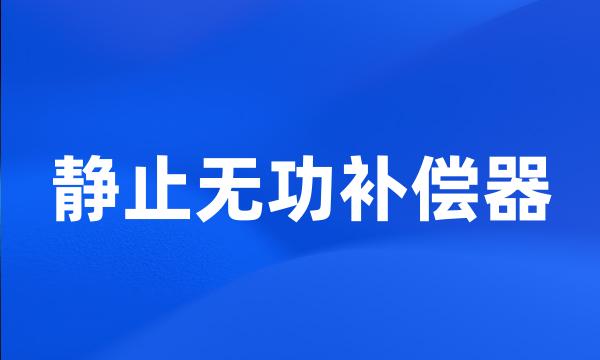 静止无功补偿器